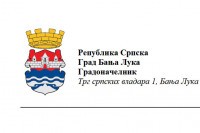 Република Српска
Град Бања Лука
Градоначелник
Трг српских владара 1, Бања Лука